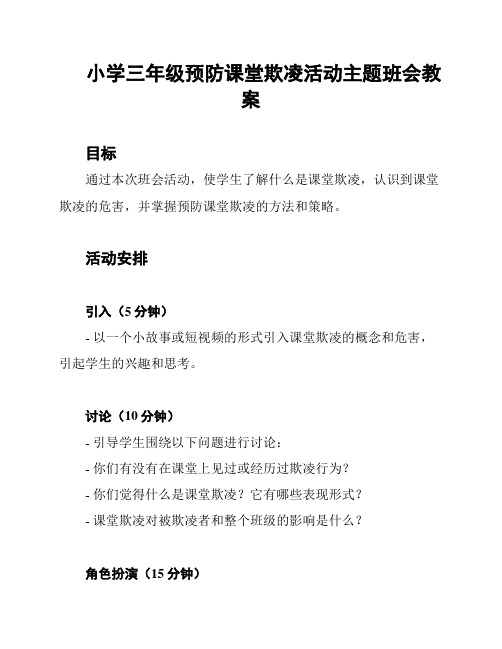 小学三年级预防课堂欺凌活动主题班会教案

目标

通过本次班会活动，使学生了解什么是课堂欺凌，认识到课堂欺凌的危害，并掌握预防课堂欺凌的方法和策略。

活动安排

引入（5 分钟）

- 以一个小故事或短视频的形式引入课堂欺凌的概念和危害，引起学生的兴趣和思考。

讨论（10 分钟）

- 引导学生围绕以下问题进行讨论：

- 你们有没有在课堂上见过或经历过欺凌行为？

- 你们觉得什么是课堂欺凌？它有哪些表现形式？

- 课堂欺凌对被欺凌者和整个班级的影响是什么？

角色扮演（15 分钟）